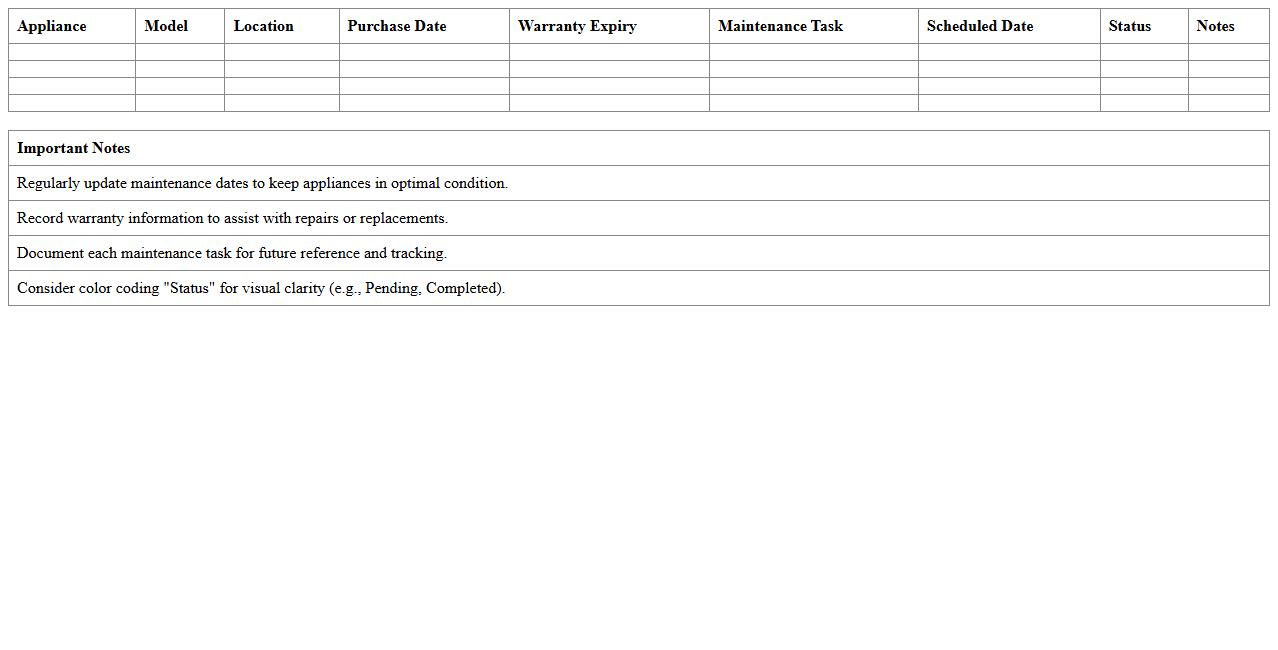 | Appliance | Model | Location | Purchase Date | Warranty Expiry | Maintenance Task | Scheduled Date | Status | Notes |
|---|---|---|---|---|---|---|---|---|
| | | | | | | | | |
| | | | | | | | | |
| | | | | | | | | |
| | | | | | | | | |

| Important Notes |
|---|
| Regularly update maintenance dates to keep appliances in optimal condition. |
| Record warranty information to assist with repairs or replacements. |
| Document each maintenance task for future reference and tracking. |
| Consider color coding "Status" for visual clarity (e.g., Pending, Completed). |